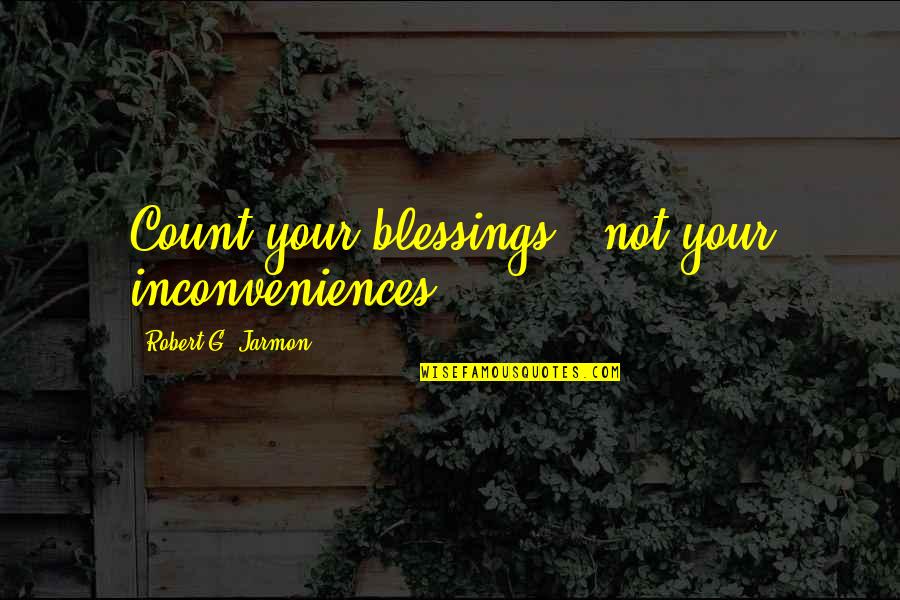 Count your blessings - not your inconveniences.

Robert G. Jarmon

WISEFAMOUSQUOTES.COM